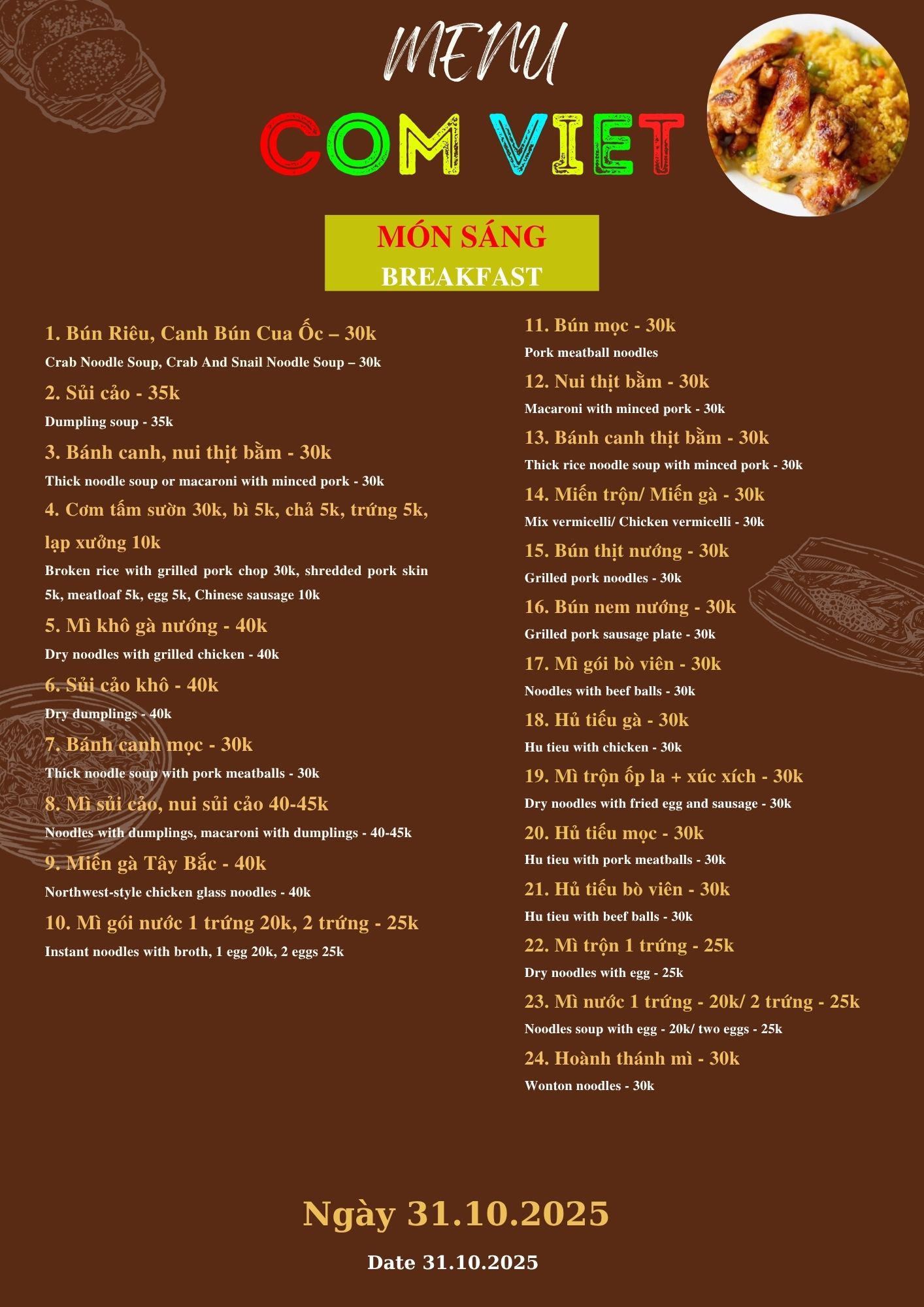 MENU

COM VIET

MÓN SÁNG
BREAKFAST

1. Bún Riêu, Canh Bún Cua Ốc – 30k
Crab Noodle Soup, Crab And Snail Noodle Soup – 30k

2. Sủi cảo - 35k
Dumpling soup - 35k

3. Bánh canh, nui thịt bằm - 30k
Thick noodle soup or macaroni with minced pork - 30k

4. Cơm tấm sườn 30k, bì 5k, chả 5k, trứng 5k, lạp xưởng 10k
Broken rice with grilled pork chop 30k, shredded pork skin 5k, meatloaf 5k, egg 5k, Chinese sausage 10k

5. Mì khô gà nướng - 40k
Dry noodles with grilled chicken - 40k

6. Sủi cảo khô - 40k
Dry dumplings - 40k

7. Bánh canh mọc - 30k
Thick noodle soup with pork meatballs - 30k

8. Mì sủi cảo, nui sủi cảo 40-45k
Noodles with dumplings, macaroni with dumplings - 40-45k

9. Miến gà Tây Bắc - 40k
Northwest-style chicken glass noodles - 40k

10. Mì gói nước 1 trứng 20k, 2 trứng - 25k
Instant noodles with broth, 1 egg 20k, 2 eggs 25k

11. Bún mọc - 30k
Pork meatball noodles

12. Nui thịt bằm - 30k
Macaroni with minced pork - 30k

13. Bánh canh thịt bằm - 30k
Thick rice noodle soup with minced pork - 30k

14. Miến trộn/ Miến gà - 30k
Mix vermicelli/ Chicken vermicelli - 30k

15. Bún thịt nướng - 30k
Grilled pork noodles - 30k

16. Bún nem nướng - 30k
Grilled pork sausage plate - 30k

17. Mì gói bò viên - 30k
Noodles with beef balls - 30k

18. Hủ tiếu gà - 30k
Hu tieu with chicken - 30k

19. Mì trộn ốp la + xúc xích - 30k
Dry noodles with fried egg and sausage - 30k

20. Hủ tiếu mọc - 30k
Hu tieu with pork meatballs - 30k

21. Hủ tiếu bò viên - 30k
Hu tieu with beef balls - 30k

22. Mì trộn 1 trứng - 25k
Dry noodles with egg - 25k

23. Mì nước 1 trứng - 20k/ 2 trứng - 25k
Noodles soup with egg - 20k/ two eggs - 25k

24. Hoành thánh mì - 30k
Wonton noodles - 30k

Ngày 31.10.2025

Date 31.10.2025